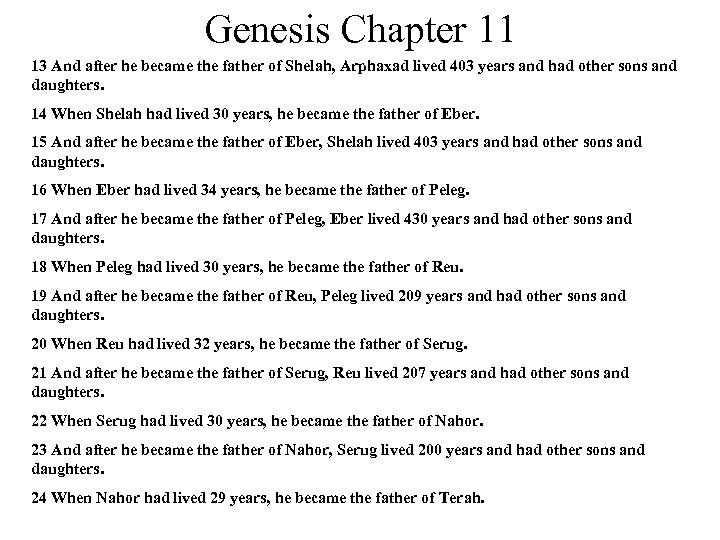 Genesis Chapter 11

13 And after he became the father of Shelah, Arphaxad lived 403 years and had other sons and daughters.

14 When Shelah had lived 30 years, he became the father of Eber.

15 And after he became the father of Eber, Shelah lived 403 years and had other sons and daughters.

16 When Eber had lived 34 years, he became the father of Peleg.

17 And after he became the father of Peleg, Eber lived 430 years and had other sons and daughters.

18 When Peleg had lived 30 years, he became the father of Reu.

19 And after he became the father of Reu, Peleg lived 209 years and had other sons and daughters.

20 When Reu had lived 32 years, he became the father of Serug.

21 And after he became the father of Serug, Reu lived 207 years and had other sons and daughters.

22 When Serug had lived 30 years, he became the father of Nahor.

23 And after he became the father of Nahor, Serug lived 200 years and had other sons and daughters.

24 When Nahor had lived 29 years, he became the father of Terah.